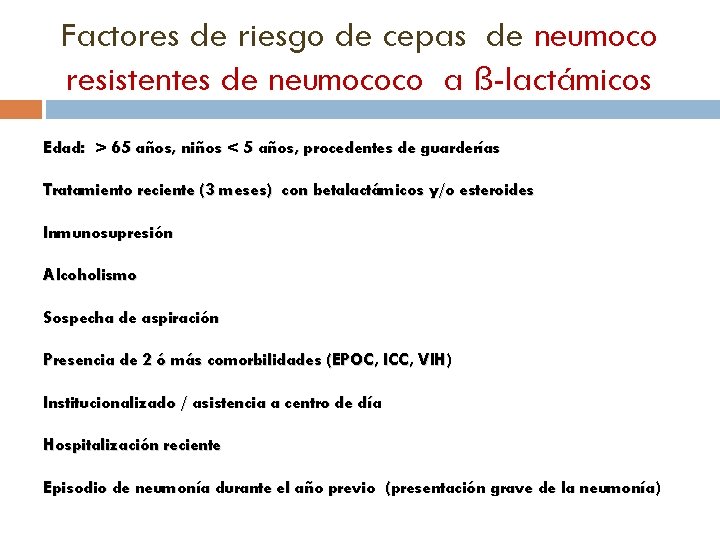 Factores de riesgo de cepas de neumoco resistentes de neumococo a ß-lactámicos

Edad: > 65 años, niños < 5 años, procedentes de guarderías

Tratamiento reciente (3 meses) con betalactámicos y/o esteroides

Inmunosupresión

Alcoholismo

Sospecha de aspiración

Presencia de 2 ó más comorbilidades (EPOC, ICC, VIH)

Institucionalizado / asistencia a centro de día

Hospitalización reciente

Episodio de neumonía durante el año previo (presentación grave de la neumonía)